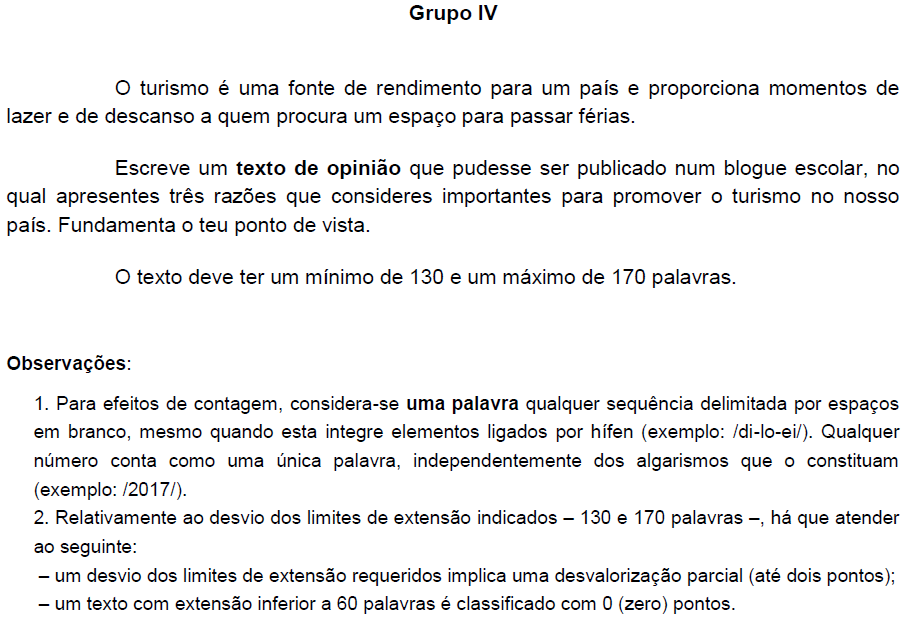 Grupo IV

O turismo é uma fonte de rendimento para um país e proporciona momentos de lazer e de descanso a quem procura um espaço para passar férias.

Escreve um texto de opinião que pudesse ser publicado num blogue escolar, no qual apresentes três razões que consideres importantes para promover o turismo no nosso país. Fundamenta o teu ponto de vista.

O texto deve ter um mínimo de 130 e um máximo de 170 palavras.

Observações:

1. Para efeitos de contagem, considera-se uma palavra qualquer sequência delimitada por espaços em branco, mesmo quando esta integre elementos ligados por hífen (exemplo: /di-lo-ei/). Qualquer número conta como uma única palavra, independentemente dos algarismos que o constituam (exemplo: /2017/).
2. Relativamente ao desvio dos limites de extensão indicados – 130 e 170 palavras –, há que atender ao seguinte:
– um desvio dos limites de extensão requeridos implica uma desvalorização parcial (até dois pontos);
– um texto com extensão inferior a 60 palavras é classificado com 0 (zero) pontos.